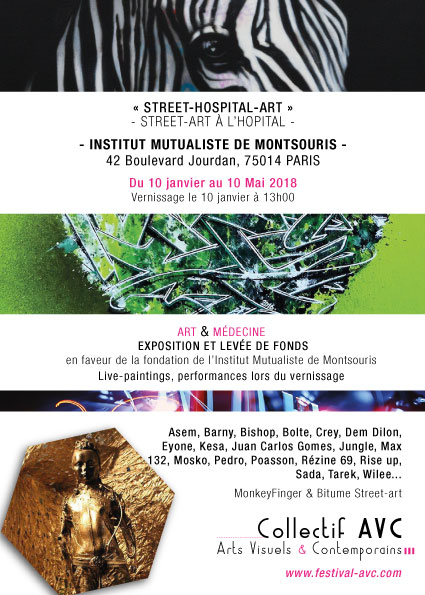 « STREET-HOSPITAL-ART »
- STREET-ART À L'HOPITAL -

- INSTITUT MUTUALISTE DE MONTSOURIS -
42 Boulevard Jourdan, 75014 PARIS

Du 10 janvier au 10 Mai 2018
Vernissage le 10 janvier à 13h00

ART & MÉDECINE
EXPOSITION ET LEVÉE DE FONDS
en faveur de la fondation de l'Institut Mutualiste de Montsouris
Live-paintings, performances lors du vernissage

Asem, Barny, Bishop, Bolte, Crey, Dem Dilon, Eyone, Kesa, Juan Carlos Gomes, Jungle, Max 132, Mosko, Pedro, Poasson, Rézine 69, Rise up, Sada, Tarek, Wilee...

MonkeyFinger & Bitume Street-art

Collectif AVC
Arts Visuels & Contemporains

www.festival-avc.com